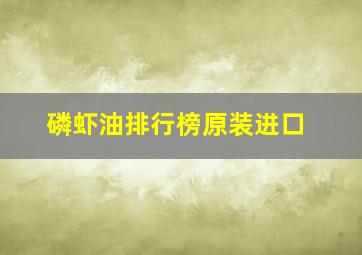 磷虾油排行榜原装进口